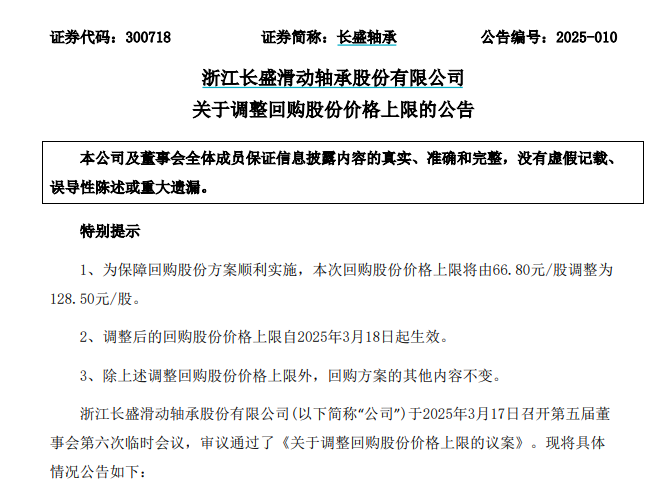 证券代码：300718　　　　证券简称：长盛轴承　　　　公告编号：2025-010

浙江长盛滑动轴承股份有限公司
关于调整回购股份价格上限的公告

本公司及董事会全体成员保证信息披露内容的真实、准确和完整，没有虚假记载、误导性陈述或重大遗漏。

特别提示

1、为保障回购股份方案顺利实施，本次回购股份价格上限将由66.80元/股调整为128.50元/股。

2、调整后的回购股份价格上限自2025年3月18日起生效。

3、除上述调整回购股份价格上限外，回购方案的其他内容不变。

浙江长盛滑动轴承股份有限公司(以下简称“公司”)于2025年3月17日召开第五届董事会第六次临时会议，审议通过了《关于调整回购股份价格上限的议案》。现将具体情况公告如下：